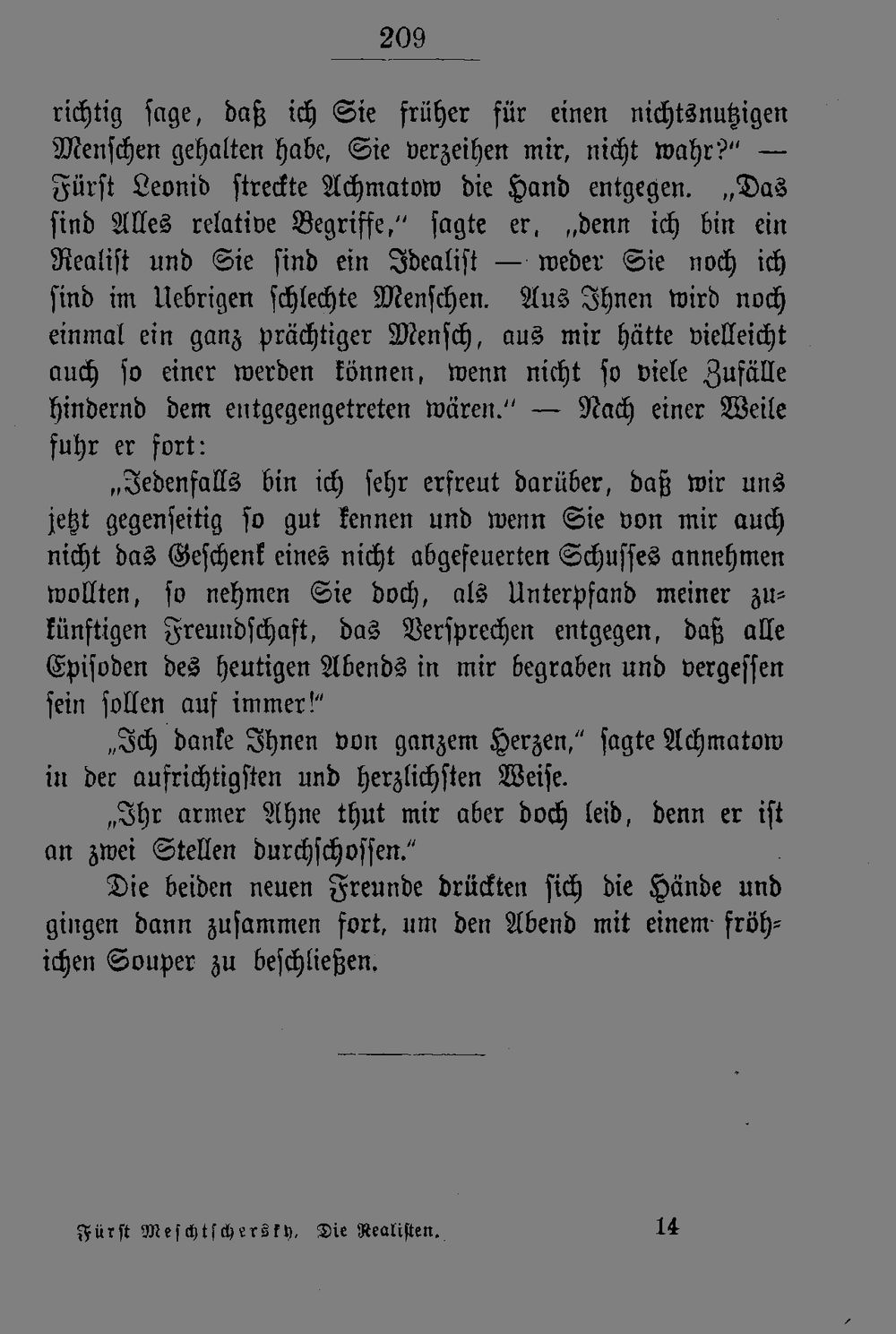 209

richtig sage, daß ich Sie früher für einen nichtsnutzigen Menschen gehalten habe, Sie verzeihen mir, nicht wahr?" — Fürst Leonid streckte Achmatow die Hand entgegen. „Das sind Alles relative Begriffe," sagte er, „denn ich bin ein Realist und Sie sind ein Idealist — weder Sie noch ich sind im Uebrigen schlechte Menschen. Aus Ihnen wird noch einmal ein ganz prächtiger Mensch, aus mir hätte vielleicht auch so einer werden können, wenn nicht so viele Zufälle hindernd dem entgegengetreten wären." — Nach einer Weile fuhr er fort:

„Jedenfalls bin ich sehr erfreut darüber, daß wir uns jetzt gegenseitig so gut kennen und wenn Sie von mir auch nicht das Geschenk eines nicht abgefeuerten Schusses annehmen wollten, so nehmen Sie doch, als Unterpfand meiner zukünftigen Freundschaft, das Versprechen entgegen, daß alle Episoden des heutigen Abends in mir begraben und vergessen sein sollen auf immer!"

„Ich danke Ihnen von ganzem Herzen," sagte Achmatow in der aufrichtigsten und herzlichsten Weise.

„Ihr armer Ahne thut mir aber doch leid, denn er ist an zwei Stellen durchschossen."

Die beiden neuen Freunde drückten sich die Hände und gingen dann zusammen fort, um den Abend mit einem fröhichen Souper zu beschließen.

Fürst Meschtschersky. Die Realisten. 14